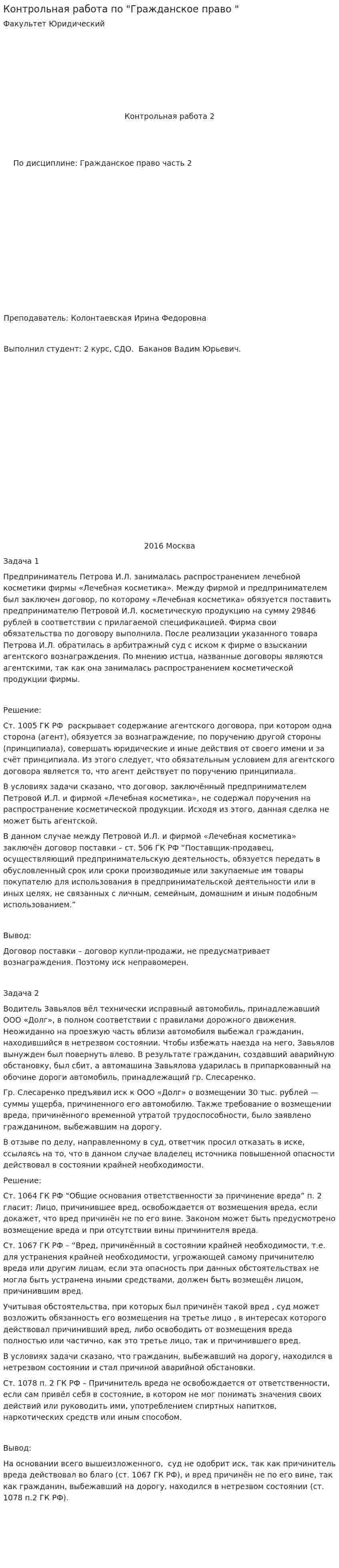 Контрольная работа по "Гражданское право "
Факультет Юридический

Контрольная работа 2

По дисциплине: Гражданское право часть 2

Преподаватель: Колонтаевская Ирина Федоровна

Выполнил студент: 2 курс, СДО. Баканов Вадим Юрьевич.

2016 Москва

Задача 1

Предприниматель Петрова И.Л. занималась распространением лечебной косметики фирмы «Лечебная косметика». Между фирмой и предпринимателем был заключен договор, по которому «Лечебная косметика» обязуется поставить предпринимателю Петровой И.Л. косметическую продукцию на сумму 29846 рублей в соответствии с прилагаемой спецификацией. Фирма свои обязательства по договору выполнила. После реализации указанного товара Петрова И.Л. обратилась в арбитражный суд с иском к фирме о взыскании агентского вознаграждения. По мнению истца, названные договоры являются агентскими, так как она занималась распространением косметической продукции фирмы.

Решение:

Ст. 1005 ГК РФ раскрывает содержание агентского договора, при котором одна сторона (агент), обязуется за вознаграждение, по поручению другой стороны (принципиала), совершать юридические и иные действия от своего имени и за счёт принципиала. Из этого следует, что обязательным условием для агентского договора является то, что агент действует по поручению принципиала.

В условиях задачи сказано, что договор, заключённый предпринимателем Петровой И.Л. и фирмой «Лечебная косметика», не содержал поручения на распространение косметической продукции. Исходя из этого, данная сделка не может быть агентской.

В данном случае между Петровой И.Л. и фирмой «Лечебная косметика» заключён договор поставки – ст. 506 ГК РФ "Поставщик-продавец, осуществляющий предпринимательскую деятельность, обязуется передать в обусловленный срок или сроки производимые или закупаемые им товары покупателю для использования в предпринимательской деятельности или в иных целях, не связанных с личным, семейным, домашним и иным подобным использованием."

Вывод:

Договор поставки – договор купли-продажи, не предусматривает вознаграждения. Поэтому иск неправомерен.

Задача 2

Водитель Завьялов вёл технически исправный автомобиль, принадлежавший ООО «Долг», в полном соответствии с правилами дорожного движения. Неожиданно на проезжую часть вблизи автомобиля выбежал гражданин, находившийся в нетрезвом состоянии. Чтобы избежать наезда на него, Завьялов вынужден был повернуть влево. В результате гражданин, создавший аварийную обстановку, был сбит, а автомашина Завьялова ударилась в припаркованный на обочине дороги автомобиль, принадлежащий гр. Слесаренко.

Гр. Слесаренко предъявил иск к ООО «Долг» о возмещении 30 тыс. рублей — суммы ущерба, причиненного его автомобилю. Также требование о возмещении вреда, причинённого временной утратой трудоспособности, было заявлено гражданином, выбежавшим на дорогу.

В отзыве по делу, направленному в суд, ответчик просил отказать в иске, ссылаясь на то, что в данном случае владелец источника повышенной опасности действовал в состоянии крайней необходимости.

Решение:

Ст. 1064 ГК РФ "Общие основания ответственности за причинение вреда" п. 2 гласит: Лицо, причинившее вред, освобождается от возмещения вреда, если докажет, что вред причинён не по его вине. Законом может быть предусмотрено возмещение вреда и при отсутствии вины причинителя вреда.

Ст. 1067 ГК РФ – "Вред, причинённый в состоянии крайней необходимости, т.е. для устранения крайней необходимости, угрожающей самому причинителю вреда или другим лицам, если эта опасность при данных обстоятельствах не могла быть устранена иными средствами, должен быть возмещён лицом, причинившим вред.

Учитывая обстоятельства, при которых был причинён такой вред , суд может возложить обязанность его возмещения на третье лицо , в интересах которого действовал причинивший вред, либо освободить от возмещения вреда полностью или частично, как это третье лицо, так и причинившего вред.

В условиях задачи сказано, что гражданин, выбежавший на дорогу, находился в нетрезвом состоянии и стал причиной аварийной обстановки.

Ст. 1078 п. 2 ГК РФ – Причинитель вреда не освобождается от ответственности, если сам привёл себя в состояние, в котором не мог понимать значения своих действий или руководить ими, употреблением спиртных напитков, наркотических средств или иным способом.

Вывод:

На основании всего вышеизложенного, суд не одобрит иск, так как причинитель вреда действовал во благо (ст. 1067 ГК РФ), и вред причинён не по его вине, так как гражданин, выбежавший на дорогу, находился в нетрезвом состоянии (ст. 1078 п.2 ГК РФ).